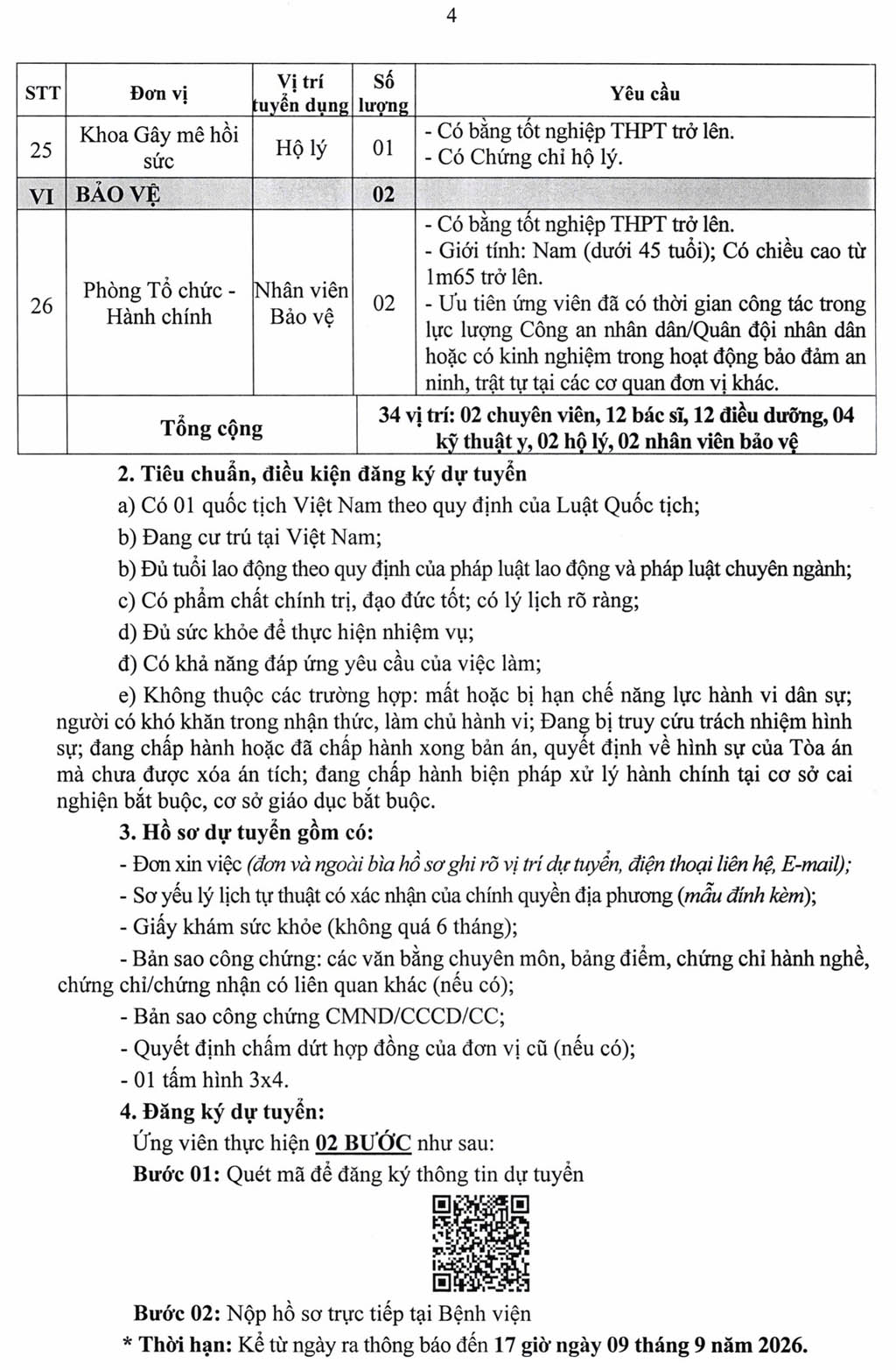 4

| STT | Đơn vị | Vị trí tuyển dụng | Số lượng | Yêu cầu |
|---|---|---|---|---|
| 25 | Khoa Gây mê hồi sức | Hộ lý | 01 | - Có bằng tốt nghiệp THPT trở lên. - Có Chứng chỉ hộ lý. |
| VI | BẢO VỆ | | 02 | |
| 26 | Phòng Tổ chức - Hành chính | Nhân viên Bảo vệ | 02 | - Có bằng tốt nghiệp THPT trở lên. - Giới tính: Nam (dưới 45 tuổi); Có chiều cao từ 1m65 trở lên. - Ưu tiên ứng viên đã có thời gian công tác trong lực lượng Công an nhân dân/Quân đội nhân dân hoặc có kinh nghiệm trong hoạt động bảo đảm an ninh, trật tự tại các cơ quan đơn vị khác. |
| | Tổng cộng | | 34 vị trí: 02 chuyên viên, 12 bác sĩ, 12 điều dưỡng, 04 kỹ thuật y, 02 hộ lý, 02 nhân viên bảo vệ | |

2. Tiêu chuẩn, điều kiện đăng ký dự tuyển

a) Có 01 quốc tịch Việt Nam theo quy định của Luật Quốc tịch;

b) Đang cư trú tại Việt Nam;

b) Đủ tuổi lao động theo quy định của pháp luật lao động và pháp luật chuyên ngành;

c) Có phẩm chất chính trị, đạo đức tốt; có lý lịch rõ ràng;

d) Đủ sức khỏe để thực hiện nhiệm vụ;

đ) Có khả năng đáp ứng yêu cầu của việc làm;

e) Không thuộc các trường hợp: mất hoặc bị hạn chế năng lực hành vi dân sự; người có khó khăn trong nhận thức, làm chủ hành vi; Đang bị truy cứu trách nhiệm hình sự; đang chấp hành hoặc đã chấp hành xong bản án, quyết định về hình sự của Tòa án mà chưa được xóa án tích; đang chấp hành biện pháp xử lý hành chính tại cơ sở cai nghiện bắt buộc, cơ sở giáo dục bắt buộc.

3. Hồ sơ dự tuyển gồm có:

- Đơn xin việc (đơn và ngoài bìa hồ sơ ghi rõ vị trí dự tuyển, điện thoại liên hệ, E-mail);

- Sơ yếu lý lịch tự thuật có xác nhận của chính quyền địa phương (mẫu đính kèm);

- Giấy khám sức khỏe (không quá 6 tháng);

- Bản sao công chứng: các văn bằng chuyên môn, bảng điểm, chứng chỉ hành nghề, chứng chỉ/chứng nhận có liên quan khác (nếu có);

- Bản sao công chứng CMND/CCCD/CC;

- Quyết định chấm dứt hợp đồng của đơn vị cũ (nếu có);

- 01 tấm hình 3x4.

4. Đăng ký dự tuyển:

Ứng viên thực hiện 02 BƯỚC như sau:

Bước 01: Quét mã để đăng ký thông tin dự tuyển

Bước 02: Nộp hồ sơ trực tiếp tại Bệnh viện

* Thời hạn: Kể từ ngày ra thông báo đến 17 giờ ngày 09 tháng 9 năm 2026.